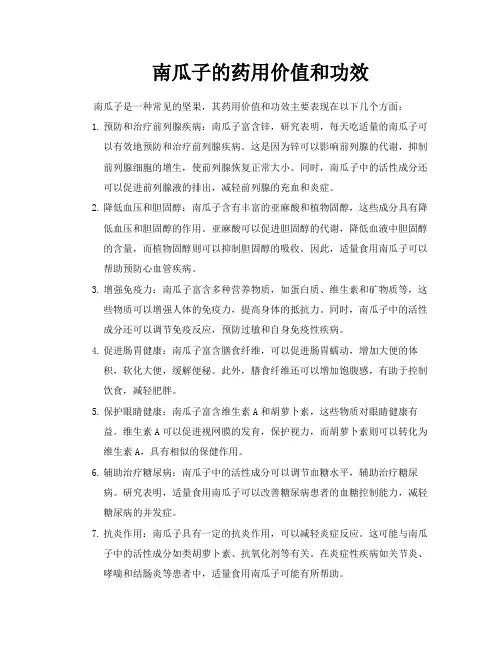 南瓜子的药用价值和功效

南瓜子是一种常见的坚果，其药用价值和功效主要表现在以下几个方面：

1. 预防和治疗前列腺疾病：南瓜子富含锌，研究表明，每天吃适量的南瓜子可以有效地预防和治疗前列腺疾病。这是因为锌可以影响前列腺的代谢，抑制前列腺细胞的增生，使前列腺恢复正常大小。同时，南瓜子中的活性成分还可以促进前列腺液的排出，减轻前列腺的充血和炎症。

2. 降低血压和胆固醇：南瓜子含有丰富的亚麻酸和植物固醇，这些成分具有降低血压和胆固醇的作用。亚麻酸可以促进胆固醇的代谢，降低血液中胆固醇的含量，而植物固醇则可以抑制胆固醇的吸收。因此，适量食用南瓜子可以帮助预防心血管疾病。

3. 增强免疫力：南瓜子富含多种营养物质，如蛋白质、维生素和矿物质等，这些物质可以增强人体的免疫力，提高身体的抵抗力。同时，南瓜子中的活性成分还可以调节免疫反应，预防过敏和自身免疫性疾病。

4. 促进肠胃健康：南瓜子富含膳食纤维，可以促进肠胃蠕动，增加大便的体积，软化大便，缓解便秘。此外，膳食纤维还可以增加饱腹感，有助于控制饮食，减轻肥胖。

5. 保护眼睛健康：南瓜子富含维生素 A 和胡萝卜素，这些物质对眼睛健康有益。维生素 A 可以促进视网膜的发育，保护视力，而胡萝卜素则可以转化为维生素 A，具有相似的保健作用。

6. 辅助治疗糖尿病：南瓜子中的活性成分可以调节血糖水平，辅助治疗糖尿病。研究表明，适量食用南瓜子可以改善糖尿病患者的血糖控制能力，减轻糖尿病的并发症。

7. 抗炎作用：南瓜子具有一定的抗炎作用，可以减轻炎症反应。这可能与南瓜子中的活性成分如类胡萝卜素、抗氧化剂等有关。在炎症性疾病如关节炎、哮喘和结肠炎等患者中，适量食用南瓜子可能有所帮助。